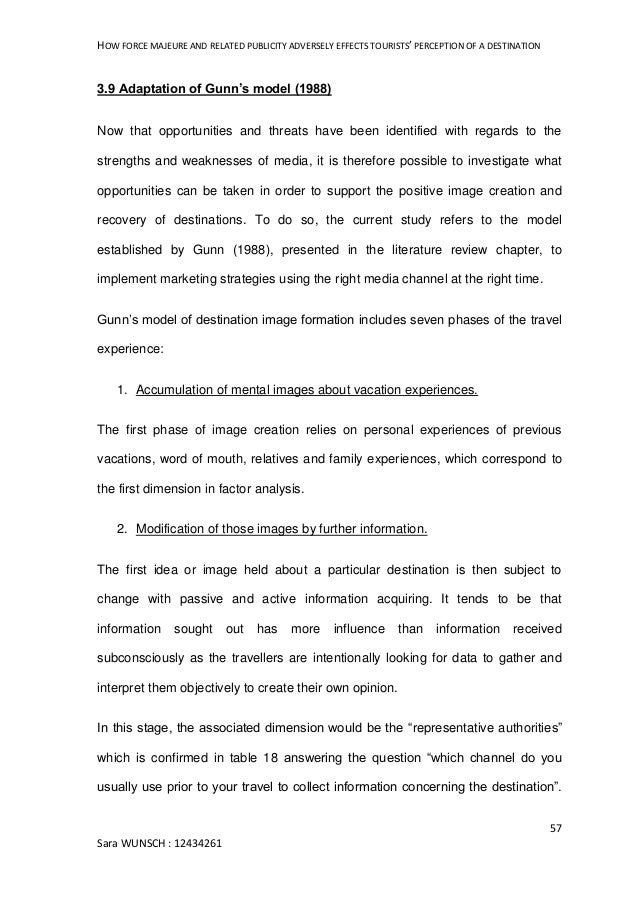 HOW FORCE MAJEURE AND RELATED PUBLICITY ADVERSELY EFFECTS TOURISTS' PERCEPTION OF A DESTINATION

3.9 Adaptation of Gunn's model (1988)

Now that opportunities and threats have been identified with regards to the strengths and weaknesses of media, it is therefore possible to investigate what opportunities can be taken in order to support the positive image creation and recovery of destinations. To do so, the current study refers to the model established by Gunn (1988), presented in the literature review chapter, to implement marketing strategies using the right media channel at the right time.

Gunn's model of destination image formation includes seven phases of the travel experience:

1. Accumulation of mental images about vacation experiences.

The first phase of image creation relies on personal experiences of previous vacations, word of mouth, relatives and family experiences, which correspond to the first dimension in factor analysis.

2. Modification of those images by further information.

The first idea or image held about a particular destination is then subject to change with passive and active information acquiring. It tends to be that information sought out has more influence than information received subconsciously as the travellers are intentionally looking for data to gather and interpret them objectively to create their own opinion.

In this stage, the associated dimension would be the "representative authorities" which is confirmed in table 18 answering the question "which channel do you usually use prior to your travel to collect information concerning the destination".

57

Sara WUNSCH : 12434261